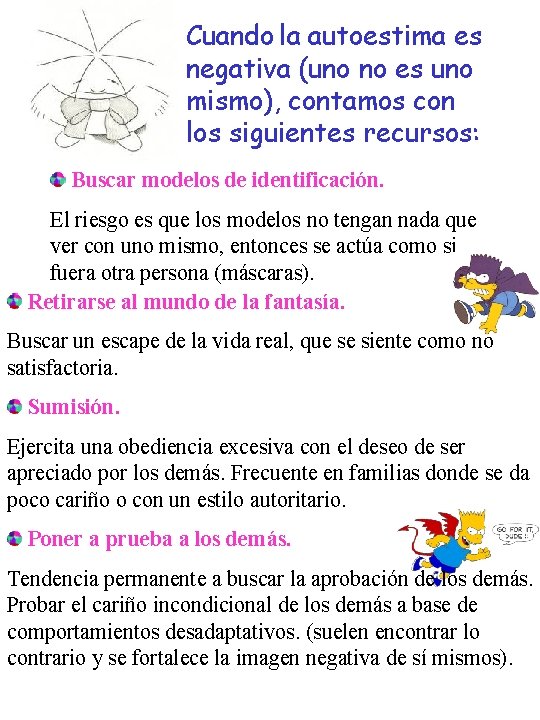 Cuando la autoestima es negativa (uno no es uno mismo), contamos con los siguientes recursos:

• Buscar modelos de identificación.

El riesgo es que los modelos no tengan nada que ver con uno mismo, entonces se actúa como si fuera otra persona (máscaras).

• Retirarse al mundo de la fantasía.

Buscar un escape de la vida real, que se siente como no satisfactoria.

• Sumisión.

Ejercita una obediencia excesiva con el deseo de ser apreciado por los demás. Frecuente en familias donde se da poco cariño o con un estilo autoritario.

• Poner a prueba a los demás.

GO FOR IT, DUDE!

Tendencia permanente a buscar la aprobación de los demás. Probar el cariño incondicional de los demás a base de comportamientos desadaptativos. (suelen encontrar lo contrario y se fortalece la imagen negativa de sí mismos).